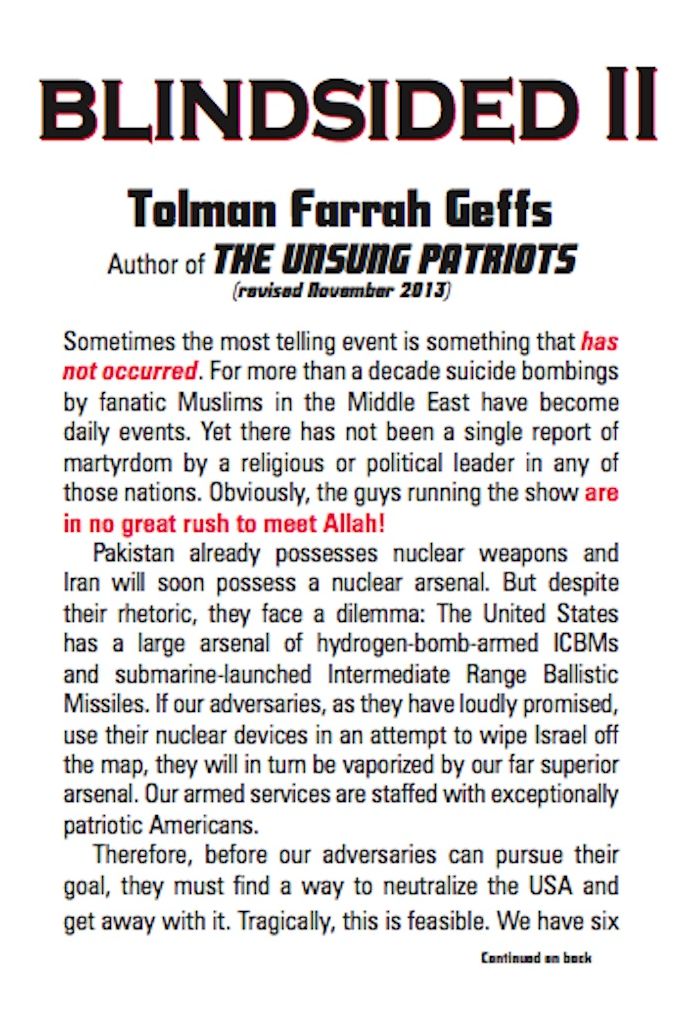 BLINDSIDED II

Tolman Farrah Geffs

Author of THE UNSUNG PATRIOTS

(revised November 2013)

Sometimes the most telling event is something that has not occurred. For more than a decade suicide bombings by fanatic Muslims in the Middle East have become daily events. Yet there has not been a single report of martyrdom by a religious or political leader in any of those nations. Obviously, the guys running the show are in no great rush to meet Allah!

Pakistan already possesses nuclear weapons and Iran will soon possess a nuclear arsenal. But despite their rhetoric, they face a dilemma: The United States has a large arsenal of hydrogen-bomb-armed ICBMs and submarine-launched Intermediate Range Ballistic Missiles. If our adversaries, as they have loudly promised, use their nuclear devices in an attempt to wipe Israel off the map, they will in turn be vaporized by our far superior arsenal. Our armed services are staffed with exceptionally patriotic Americans.

Therefore, before our adversaries can pursue their goal, they must find a way to neutralize the USA and get away with it. Tragically, this is feasible. We have six

Continued on back